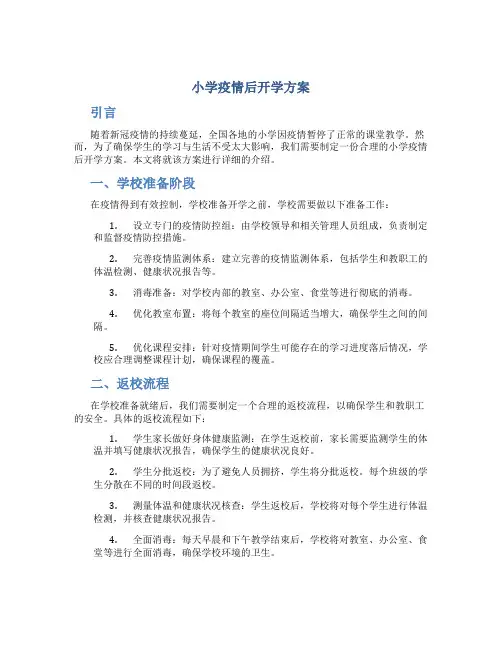 小学疫情后开学方案

引言

随着新冠疫情的持续蔓延，全国各地的小学因疫情暂停了正常的课堂教学。然而，为了确保学生的学习与生活不受太大影响，我们需要制定一份合理的小学疫情后开学方案。本文将就该方案进行详细的介绍。

一、学校准备阶段

在疫情得到有效控制，学校准备开学之前，学校需要做以下准备工作：

1. 设立专门的疫情防控组：由学校领导和相关管理人员组成，负责制定和监督疫情防控措施。

2. 完善疫情监测体系：建立完善的疫情监测体系，包括学生和教职工的体温检测、健康状况报告等。

3. 消毒准备：对学校内部的教室、办公室、食堂等进行彻底的消毒。

4. 优化教室布置：将每个教室的座位间隔适当增大，确保学生之间的间隔。

5. 优化课程安排：针对疫情期间学生可能存在的学习进度落后情况，学校应合理调整课程计划，确保课程的覆盖。

二、返校流程

在学校准备就绪后，我们需要制定一个合理的返校流程，以确保学生和教职工的安全。具体的返校流程如下：

1. 学生家长做好身体健康监测：在学生返校前，家长需要监测学生的体温并填写健康状况报告，确保学生的健康状况良好。

2. 学生分批返校：为了避免人员拥挤，学生将分批返校。每个班级的学生分散在不同的时间段返校。

3. 测量体温和健康状况核查：学生返校后，学校将对每个学生进行体温检测，并核查健康状况报告。

4. 全面消毒：每天早晨和下午教学结束后，学校将对教室、办公室、食堂等进行全面消毒，确保学校环境的卫生。